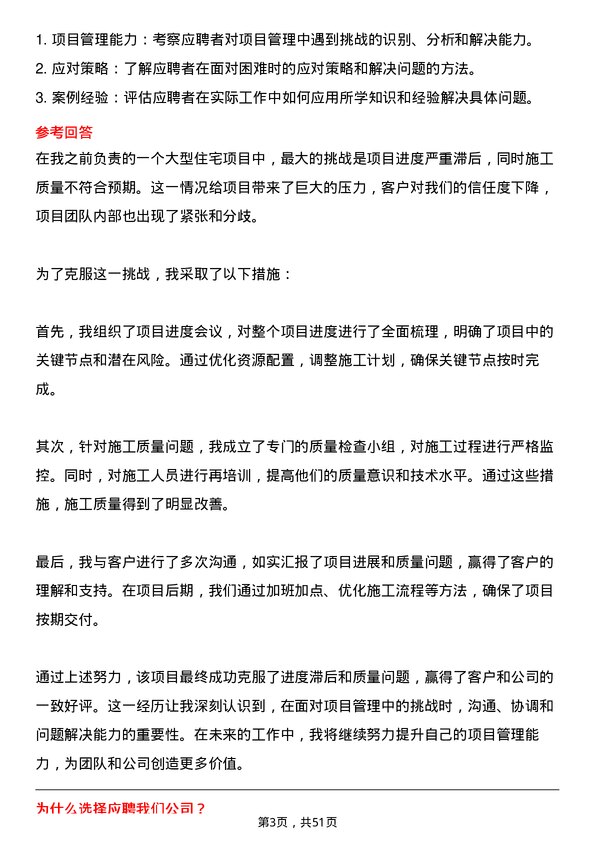 1. 项目管理能力：考察应聘者对项目管理中遇到挑战的识别、分析和解决能力。
2. 应对策略：了解应聘者在面对困难时的应对策略和解决问题的方法。
3. 案例经验：评估应聘者在实际工作中如何应用所学知识和经验解决具体问题。

参考回答

在我之前负责的一个大型住宅项目中，最大的挑战是项目进度严重滞后，同时施工质量不符合预期。这一情况给项目带来了巨大的压力，客户对我们的信任度下降，项目团队内部也出现了紧张和分歧。

为了克服这一挑战，我采取了以下措施：

首先，我组织了项目进度会议，对整个项目进度进行了全面梳理，明确了项目中的关键节点和潜在风险。通过优化资源配置，调整施工计划，确保关键节点按时完成。

其次，针对施工质量问题，我成立了专门的质量检查小组，对施工过程进行严格监控。同时，对施工人员进行再培训，提高他们的质量意识和技术水平。通过这些措施，施工质量得到了明显改善。

最后，我与客户进行了多次沟通，如实汇报了项目进展和质量问题，赢得了客户的理解和支持。在项目后期，我们通过加班加点、优化施工流程等方法，确保了项目按期交付。

通过上述努力，该项目最终成功克服了进度滞后和质量问题，赢得了客户和公司的一致好评。这一经历让我深刻认识到，在面对项目管理中的挑战时，沟通、协调和问题解决能力的重要性。在未来的工作中，我将继续努力提升自己的项目管理能力，为团队和公司创造更多价值。

为什么选择应聘我们公司？

第3页，共51页